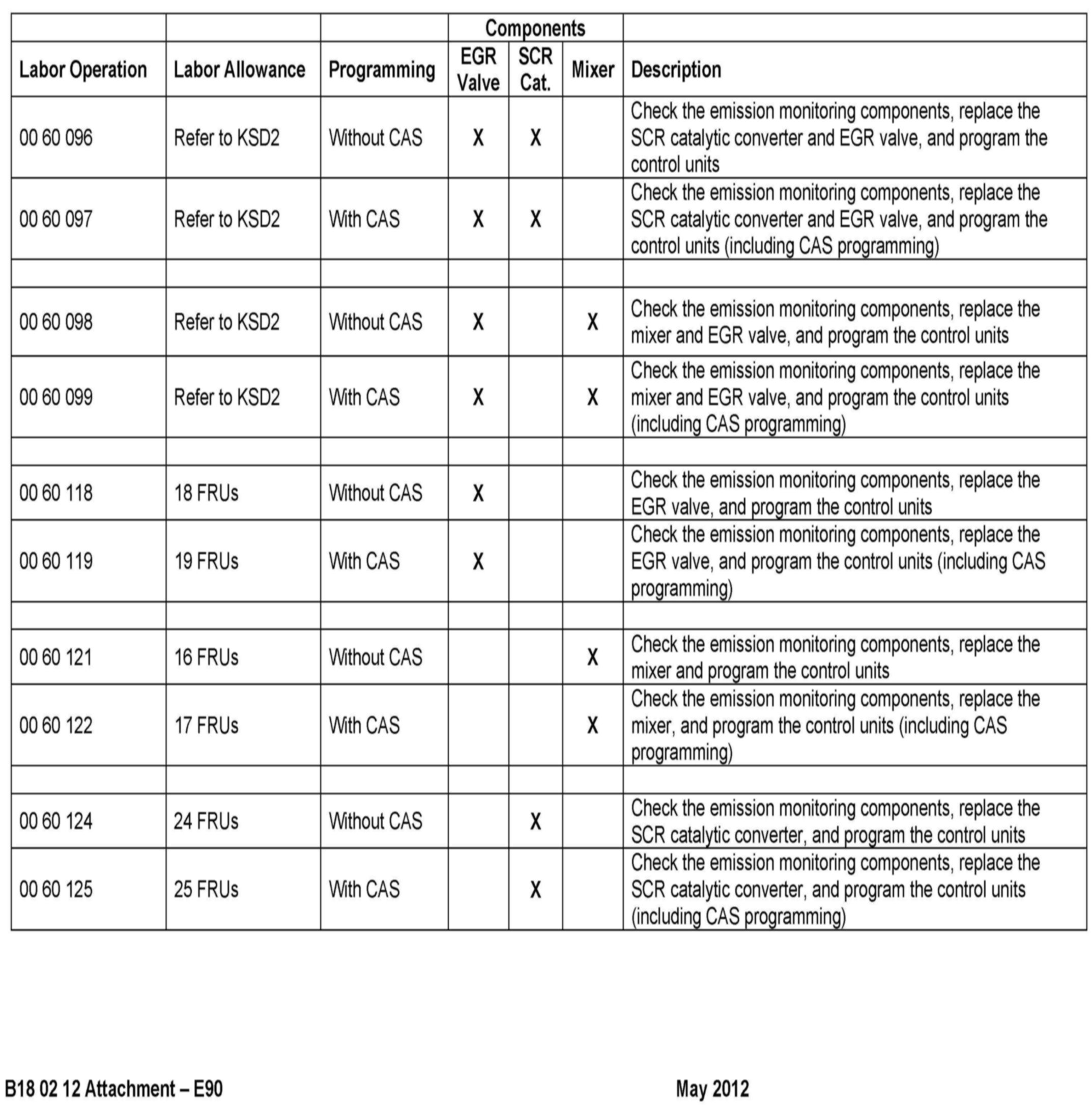 |  |  |  | Components |  |  |  |
|---|---|---|---|---|---|---|
| Labor Operation | Labor Allowance | Programming | EGR Valve | SCR Cat. | Mixer | Description |
| 00 60 096 | Refer to KSD2 | Without CAS | X | X |  | Check the emission monitoring components, replace the SCR catalytic converter and EGR valve, and program the control units |
| 00 60 097 | Refer to KSD2 | With CAS | X | X |  | Check the emission monitoring components, replace the SCR catalytic converter and EGR valve, and program the control units (including CAS programming) |
|  |  |  |  |  |  |  |
| 00 60 098 | Refer to KSD2 | Without CAS | X |  | X | Check the emission monitoring components, replace the mixer and EGR valve, and program the control units |
| 00 60 099 | Refer to KSD2 | With CAS | X |  | X | Check the emission monitoring components, replace the mixer and EGR valve, and program the control units (including CAS programming) |
|  |  |  |  |  |  |  |
| 00 60 118 | 18 FRUs | Without CAS | X |  |  | Check the emission monitoring components, replace the EGR valve, and program the control units |
| 00 60 119 | 19 FRUs | With CAS | X |  |  | Check the emission monitoring components, replace the EGR valve, and program the control units (including CAS programming) |
|  |  |  |  |  |  |  |
| 00 60 121 | 16 FRUs | Without CAS |  |  | X | Check the emission monitoring components, replace the mixer and program the control units |
| 00 60 122 | 17 FRUs | With CAS |  |  | X | Check the emission monitoring components, replace the mixer, and program the control units (including CAS programming) |
|  |  |  |  |  |  |  |
| 00 60 124 | 24 FRUs | Without CAS |  | X |  | Check the emission monitoring components, replace the SCR catalytic converter, and program the control units |
| 00 60 125 | 25 FRUs | With CAS |  | X |  | Check the emission monitoring components, replace the SCR catalytic converter, and program the control units (including CAS programming) |

B18 02 12 Attachment – E90 May 2012